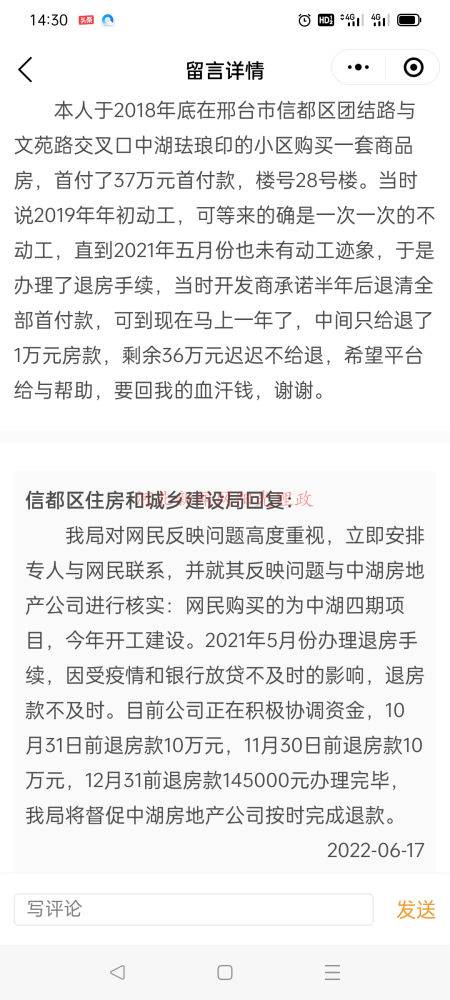 14:30

留言详情

本人于2018年底在邢台市信都区团结路与文苑路交叉口中湖珐琅印的小区购买一套商品房，首付了37万元首付款，楼号28号楼。当时说2019年年初动工，可等来的确是一次一次的不动工，直到2021年五月份也未有动工迹象，于是办理了退房手续，当时开发商承诺半年后退清全部首付款，可到现在马上一年了，中间只给退了1万元房款，剩余36万元迟迟不给退，希望平台给与帮助，要回我的血汗钱，谢谢。

信都区住房和城乡建设局回复：

我局对网民反映问题高度重视，立即安排专人与网民联系，并就其反映问题与中湖房地产公司进行核实：网民购买的为中湖四期项目，今年开工建设。2021年5月份办理退房手续，因受疫情和银行放贷不及时的影响，退房款不及时。目前公司正在积极协调资金，10月31日前退房款10万元，11月30日前退房款10万元，12月31前退房款145000元办理完毕，我局将督促中湖房地产公司按时完成退款。

2022-06-17

写评论

发送